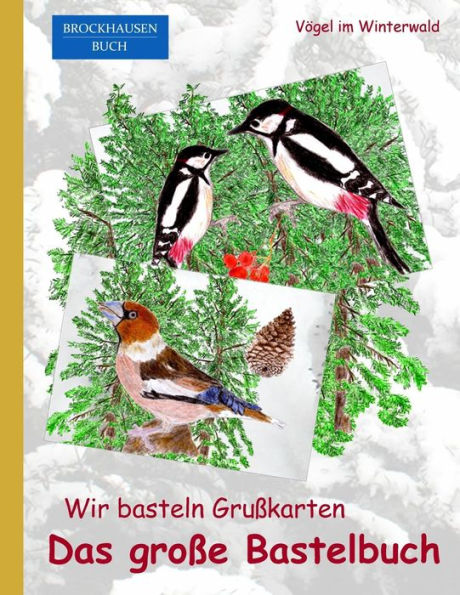 BROCKHAUSEN
BUCH

Vögel im Winterwald

Wir basteln Grußkarten

Das große Bastelbuch